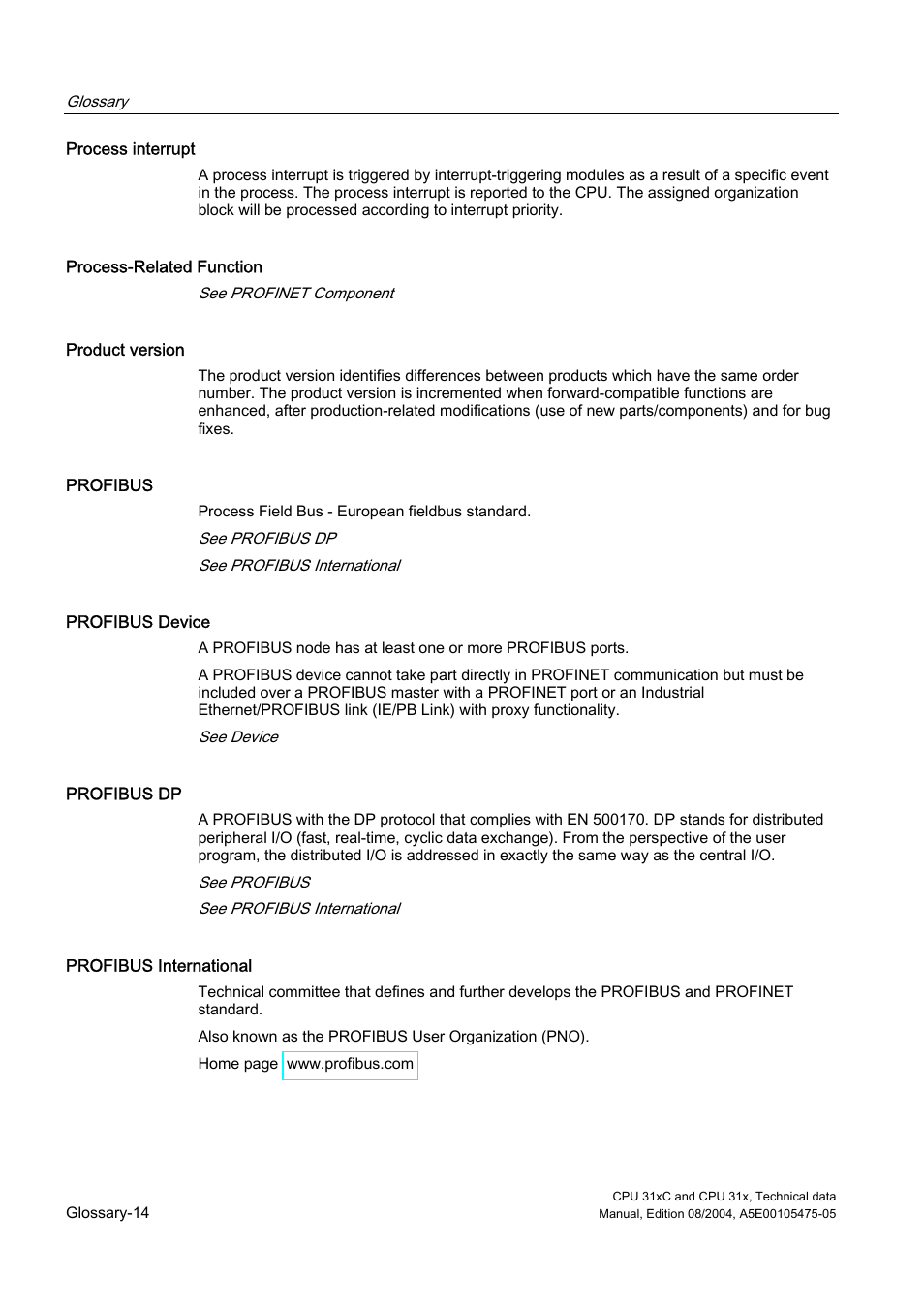 Glossary

Process interrupt

A process interrupt is triggered by interrupt-triggering modules as a result of a specific event in the process. The process interrupt is reported to the CPU. The assigned organization block will be processed according to interrupt priority.

Process-Related Function

See PROFINET Component

Product version

The product version identifies differences between products which have the same order number. The product version is incremented when forward-compatible functions are enhanced, after production-related modifications (use of new parts/components) and for bug fixes.

PROFIBUS

Process Field Bus - European fieldbus standard.

See PROFIBUS DP

See PROFIBUS International

PROFIBUS Device

A PROFIBUS node has at least one or more PROFIBUS ports.

A PROFIBUS device cannot take part directly in PROFINET communication but must be included over a PROFIBUS master with a PROFINET port or an Industrial Ethernet/PROFIBUS link (IE/PB Link) with proxy functionality.

See Device

PROFIBUS DP

A PROFIBUS with the DP protocol that complies with EN 500170. DP stands for distributed peripheral I/O (fast, real-time, cyclic data exchange). From the perspective of the user program, the distributed I/O is addressed in exactly the same way as the central I/O.

See PROFIBUS

See PROFIBUS International

PROFIBUS International

Technical committee that defines and further develops the PROFIBUS and PROFINET standard.

Also known as the PROFIBUS User Organization (PNO).

Home page www.profibus.com

Glossary-14

CPU 31xC and CPU 31x, Technical data
Manual, Edition 08/2004, A5E00105475-05